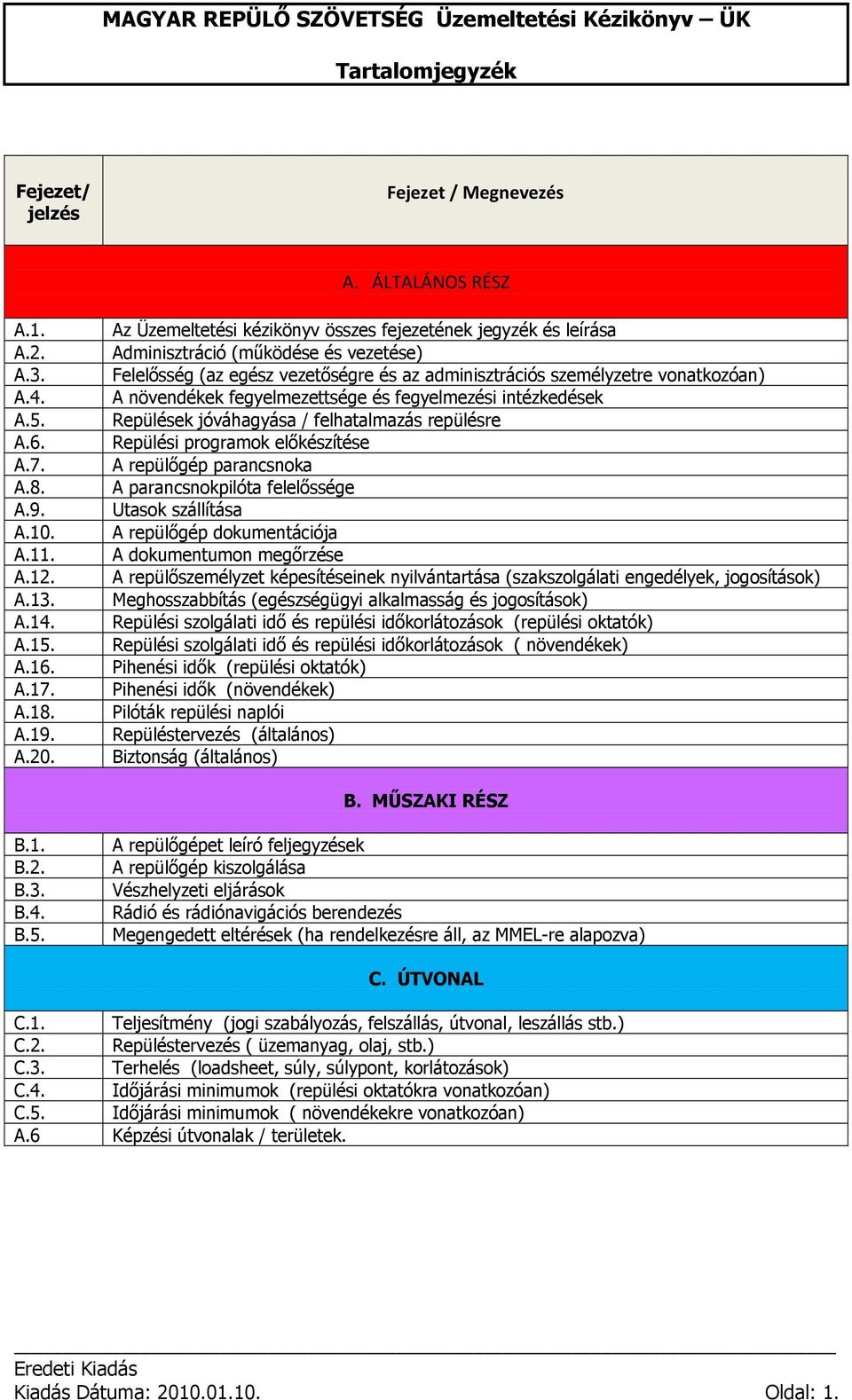 MAGYAR REPÜLŐ SZÖVETSÉG Üzemeltetési Kézikönyv – ÜK

Tartalomjegyzék

| Fejezet/ jelzés | Fejezet / Megnevezés |
|---|---|
| | A. ÁLTALÁNOS RÉSZ |
| A.1. | Az Üzemeltetési kézikönyv összes fejezetének jegyzék és leírása |
| A.2. | Adminisztráció (működése és vezetése) |
| A.3. | Felelősség (az egész vezetőségre és az adminisztrációs személyzetre vonatkozóan) |
| A.4. | A növendékek fegyelmezettsége és fegyelmezési intézkedések |
| A.5. | Repülések jóváhagyása / felhatalmazás repülésre |
| A.6. | Repülési programok előkészítése |
| A.7. | A repülőgép parancsnoka |
| A.8. | A parancsnokpilóta felelőssége |
| A.9. | Utasok szállítása |
| A.10. | A repülőgép dokumentációja |
| A.11. | A dokumentumon megőrzése |
| A.12. | A repülőszemélyzet képesítéseinek nyilvántartása (szakszolgálati engedélyek, jogosítások) |
| A.13. | Meghosszabbítás (egészségügyi alkalmasság és jogosítások) |
| A.14. | Repülési szolgálati idő és repülési időkorlátozások (repülési oktatók) |
| A.15. | Repülési szolgálati idő és repülési időkorlátozások ( növendékek) |
| A.16. | Pihenési idők (repülési oktatók) |
| A.17. | Pihenési idők (növendékek) |
| A.18. | Pilóták repülési naplói |
| A.19. | Repüléstervezés (általános) |
| A.20. | Biztonság (általános) |
| | B. MŰSZAKI RÉSZ |
| B.1. | A repülőgépet leíró feljegyzések |
| B.2. | A repülőgép kiszolgálása |
| B.3. | Vészhelyzeti eljárások |
| B.4. | Rádió és rádiónavigációs berendezés |
| B.5. | Megengedett eltérések (ha rendelkezésre áll, az MMEL-re alapozva) |
| | C. ÚTVONAL |
| C.1. | Teljesítmény (jogi szabályozás, felszállás, útvonal, leszállás stb.) |
| C.2. | Repüléstervezés ( üzemanyag, olaj, stb.) |
| C.3. | Terhelés (loadsheet, súly, súlypont, korlátozások) |
| C.4. | Időjárási minimumok (repülési oktatókra vonatkozóan) |
| C.5. | Időjárási minimumok ( növendékekre vonatkozóan) |
| A.6 | Képzési útvonalak / területek. |

Eredeti Kiadás
Kiadás Dátuma: 2010.01.10. Oldal: 1.